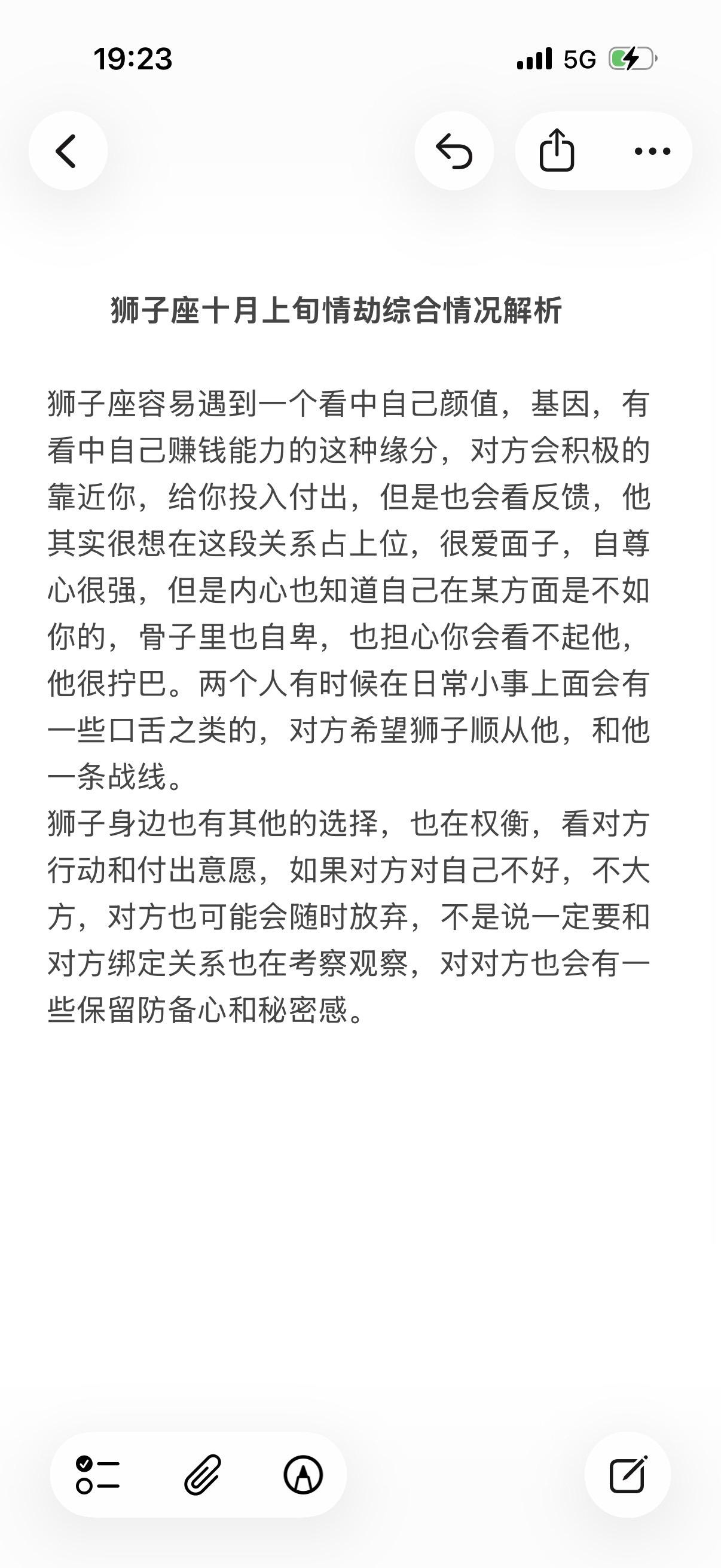 19:23
5G

狮子座十月上旬情劫综合情况解析

狮子座容易遇到一个看中自己颜值，基因，有看中自己赚钱能力的这种缘分，对方会积极的靠近你，给你投入付出，但是也会看反馈，他其实很想在这段关系占上位，很爱面子，自尊心很强，但是内心也知道自己在某方面是不如你的，骨子里也自卑，也担心你会看不起他，他很拧巴。两个人有时候在日常小事上面会有一些口舌之类的，对方希望狮子顺从他，和他一条战线。
狮子身边也有其他的选择，也在权衡，看对方行动和付出意愿，如果对方对自己不好，不大方，对方也可能会随时放弃，不是说一定要和对方绑定关系也在考察观察，对对方也会有一些保留防备心和秘密感。